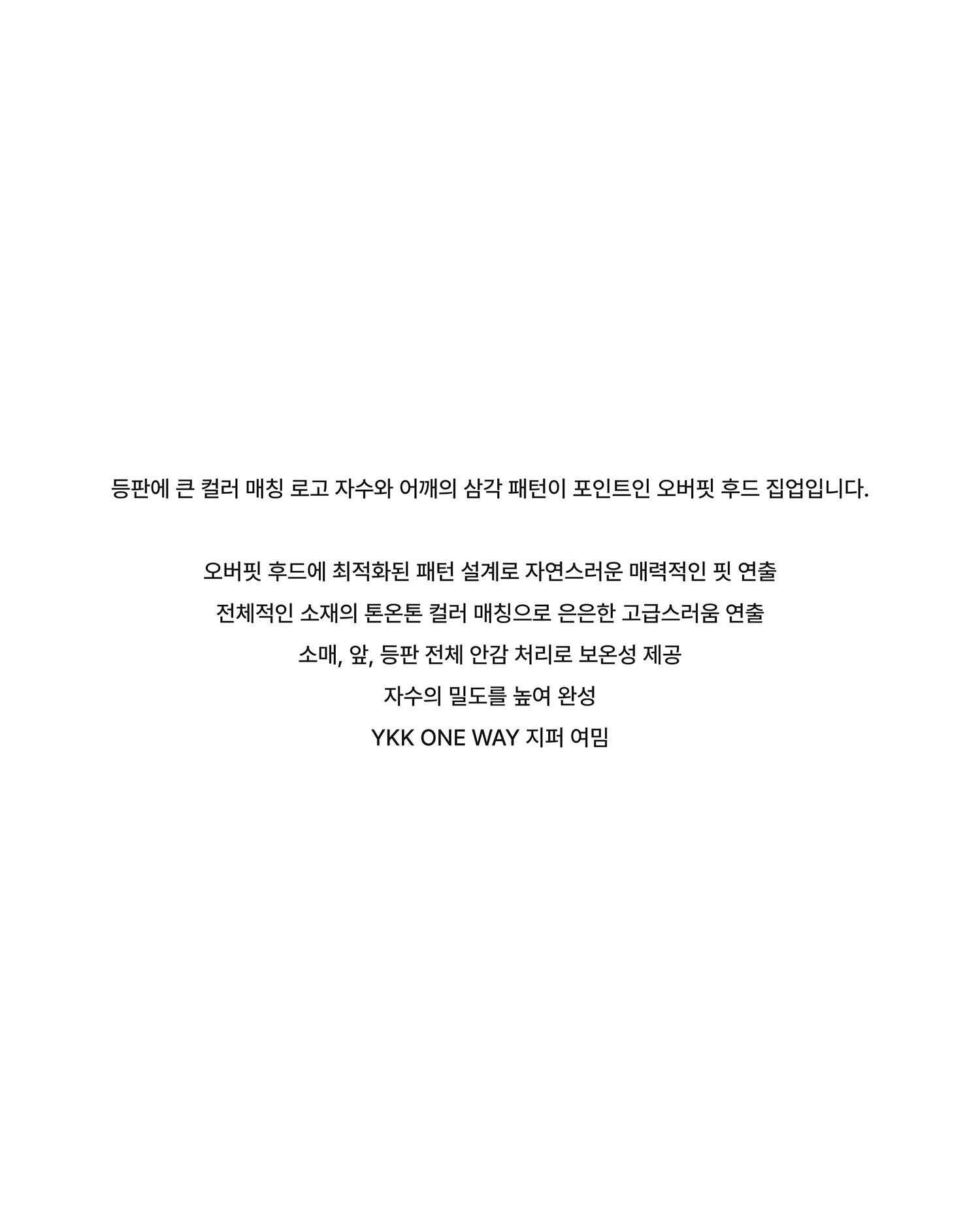 등판에 큰 컬러 매칭 로고 자수와 어깨의 삼각 패턴이 포인트인 오버핏 후드 집업입니다.

오버핏 후드에 최적화된 패턴 설계로 자연스러운 매력적인 핏 연출
전체적인 소재의 톤온톤 컬러 매칭으로 은은한 고급스러움 연출
소매, 앞, 등판 전체 안감 처리로 보온성 제공
자수의 밀도를 높여 완성
YKK ONE WAY 지퍼 여밈